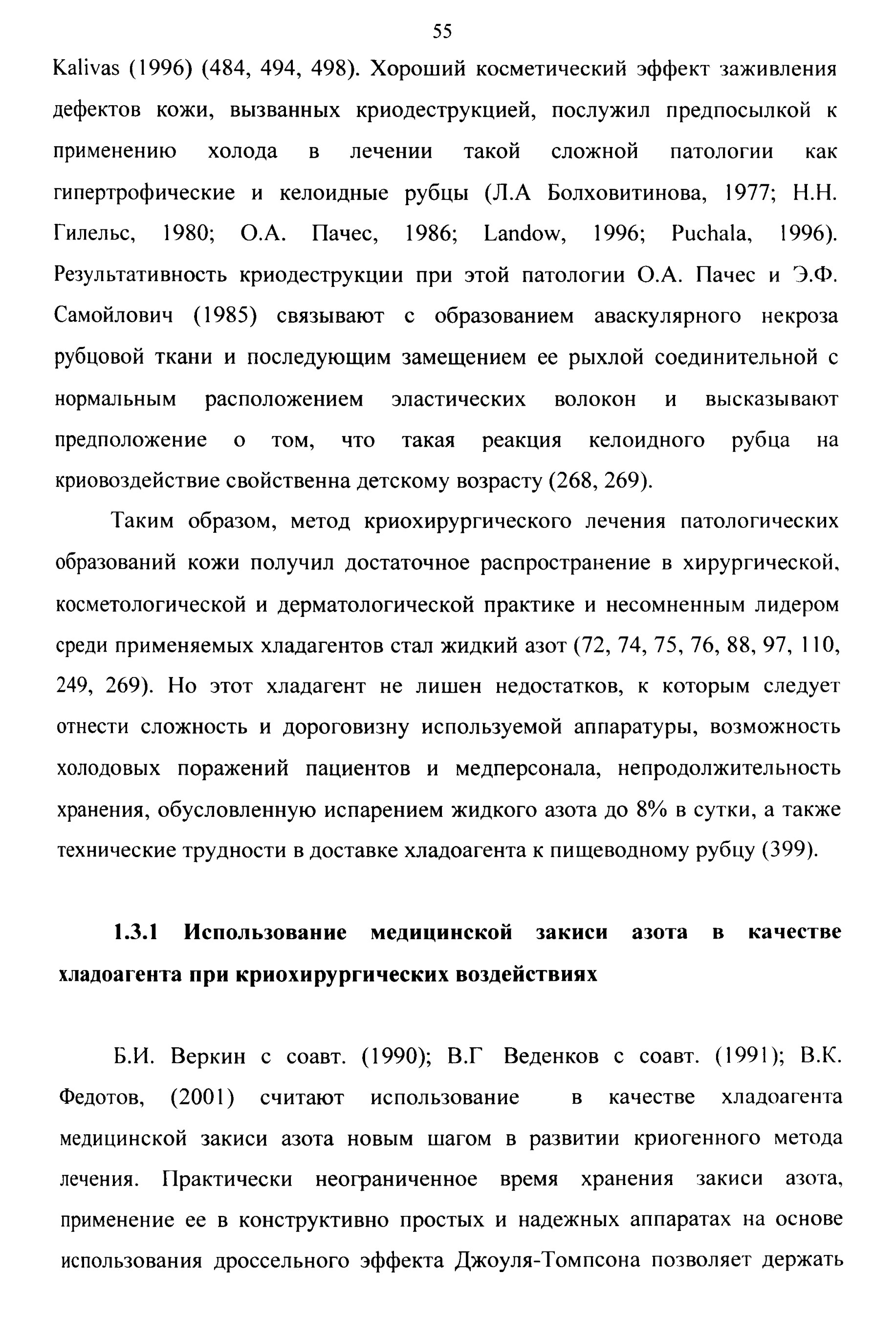 55

Kalivas (1996) (484, 494, 498). Хороший косметический эффект заживления дефектов кожи, вызванных криодеструкцией, послужил предпосылкой к применению холода в лечении такой сложной патологии как гипертрофические и келоидные рубцы (Л.А Болховитинова, 1977; Н.Н. Гилельс, 1980; О.А. Пачес, 1986; Landow, 1996; Puchala, 1996). Результативность криодеструкции при этой патологии О.А. Пачес и Э.Ф. Самойлович (1985) связывают с образованием аваскулярного некроза рубцовой ткани и последующим замещением ее рыхлой соединительной с нормальным расположением эластических волокон и высказывают предположение о том, что такая реакция келоидного рубца на криовоздействие свойственна детскому возрасту (268, 269).

Таким образом, метод криохирургического лечения патологических образований кожи получил достаточное распространение в хирургической, косметологической и дерматологической практике и несомненным лидером среди применяемых хладагентов стал жидкий азот (72, 74, 75, 76, 88, 97, 110, 249, 269). Но этот хладагент не лишен недостатков, к которым следует отнести сложность и дороговизну используемой аппаратуры, возможность холодовых поражений пациентов и медперсонала, непродолжительность хранения, обусловленную испарением жидкого азота до 8% в сутки, а также технические трудности в доставке хладоагента к пищеводному рубцу (399).

1.3.1 Использование медицинской закиси азота в качестве хладоагента при криохирургических воздействиях

Б.И. Веркин с соавт. (1990); В.Г Веденков с соавт. (1991); В.К. Федотов, (2001) считают использование в качестве хладоагента медицинской закиси азота новым шагом в развитии криогенного метода лечения. Практически неограниченное время хранения закиси азота, применение ее в конструктивно простых и надежных аппаратах на основе использования дроссельного эффекта Джоуля-Томпсона позволяет держать